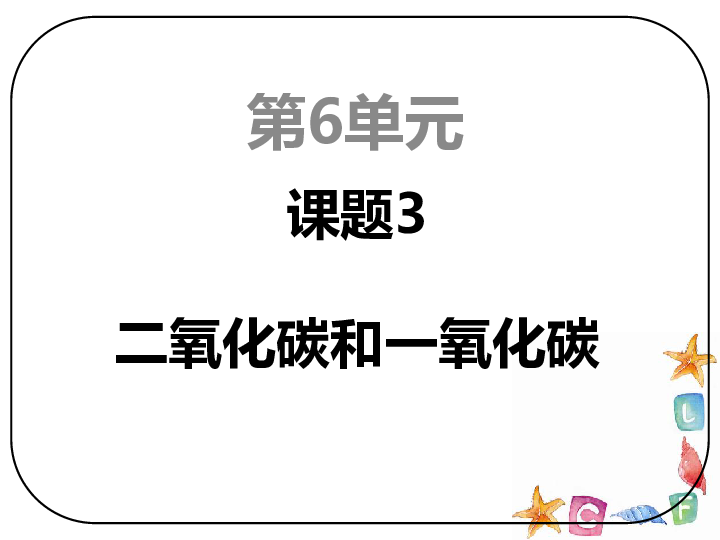 第6单元

课题3

二氧化碳和一氧化碳

L

C

F